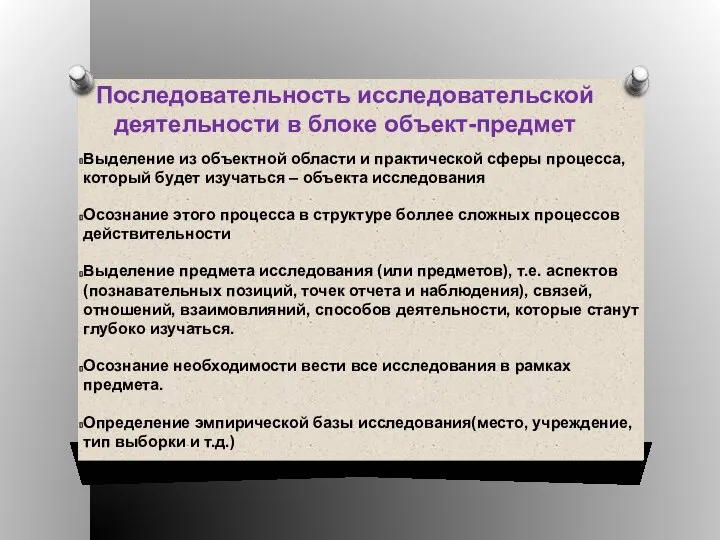 Последовательность исследовательской деятельности в блоке объект-предмет

Выделение из объектной области и практической сферы процесса, который будет изучаться – объекта исследования

Осознание этого процесса в структуре боллее сложных процессов действительности

Выделение предмета исследования (или предметов), т.е. аспектов (познавательных позиций, точек отчета и наблюдения), связей, отношений, взаимовлияний, способов деятельности, которые станут глубоко изучаться.

Осознание необходимости вести все исследования в рамках предмета.

Определение эмпирической базы исследования(место, учреждение, тип выборки и т.д.)